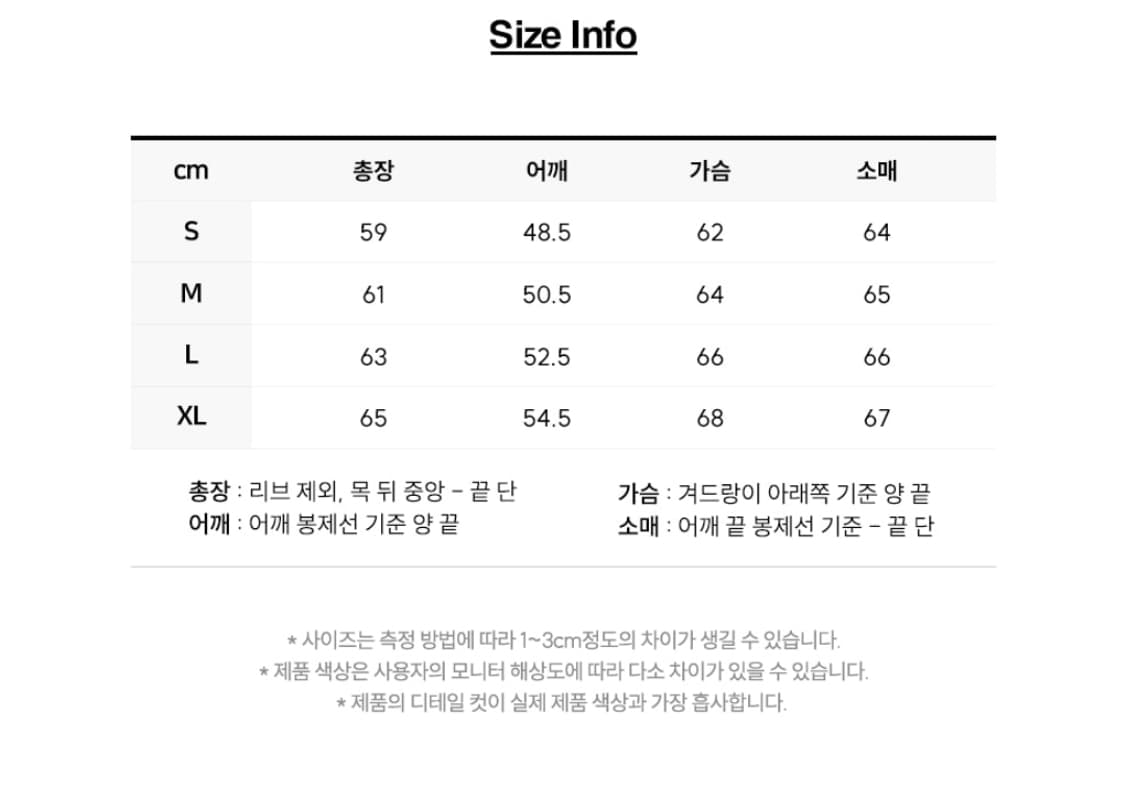 Size Info

| cm | 총장 | 어깨 | 가슴 | 소매 |
|---|---|---|---|---|
| S | 59 | 48.5 | 62 | 64 |
| M | 61 | 50.5 | 64 | 65 |
| L | 63 | 52.5 | 66 | 66 |
| XL | 65 | 54.5 | 68 | 67 |

총장 : 리브 제외, 목 뒤 중앙 - 끝 단
어깨 : 어깨 봉제선 기준 양 끝

가슴 : 겨드랑이 아래쪽 기준 양 끝
소매 : 어깨 끝 봉제선 기준 - 끝 단

* 사이즈는 측정 방법에 따라 1~3cm정도의 차이가 생길 수 있습니다.
* 제품 색상은 사용자의 모니터 해상도에 따라 다소 차이가 있을 수 있습니다.
* 제품의 디테일 컷이 실제 제품 색상과 가장 흡사합니다.